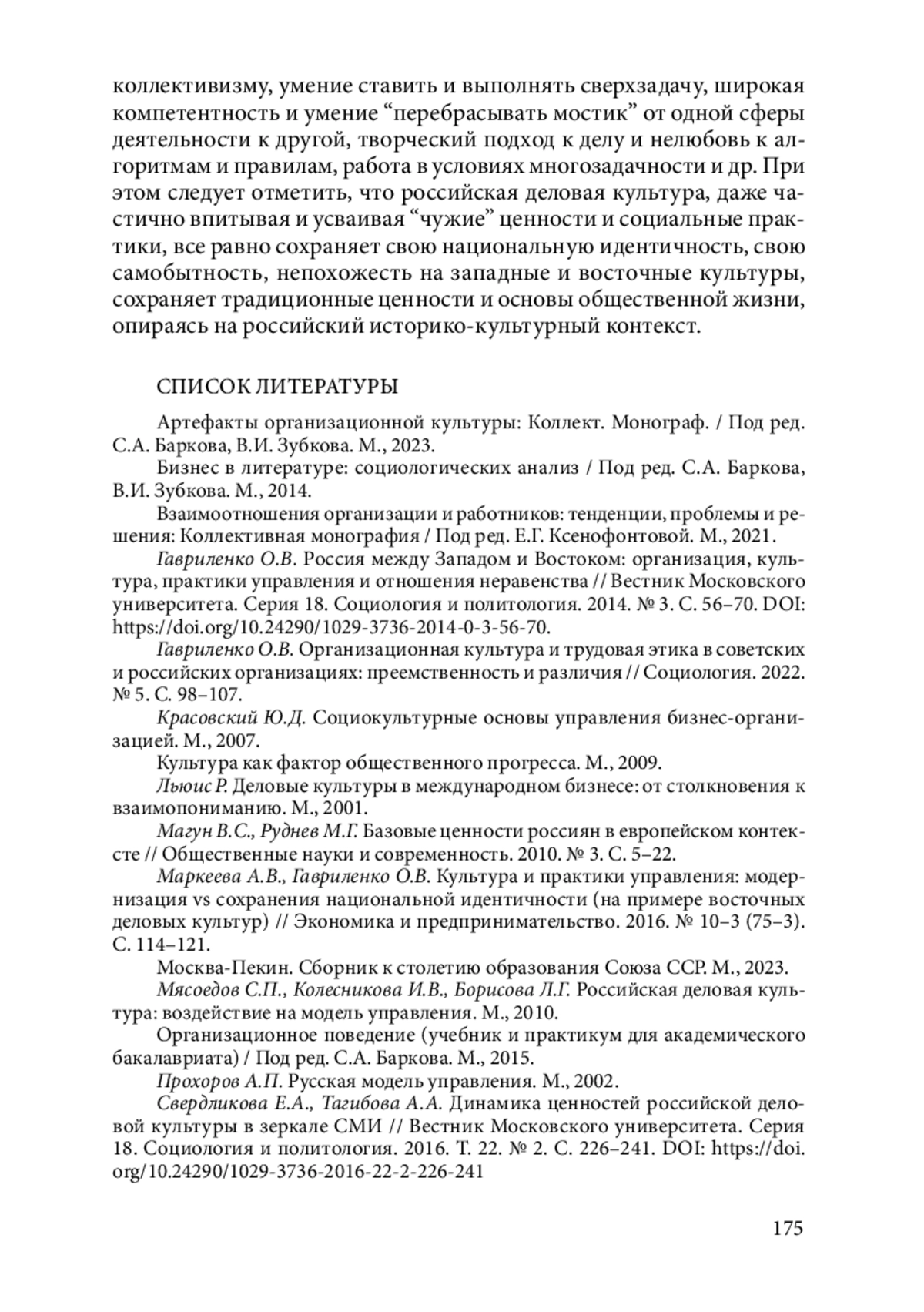 коллективизму, умение ставить и выполнять сверхзадачу, широкая компетентность и умение “перебрасывать мостик” от одной сферы деятельности к другой, творческий подход к делу и нелюбовь к алгоритмам и правилам, работа в условиях многозадачности и др. При этом следует отметить, что российская деловая культура, даже частично впитывая и усваивая “чужие” ценности и социальные практики, все равно сохраняет свою национальную идентичность, свою самобытность, непохожесть на западные и восточные культуры, сохраняет традиционные ценности и основы общественной жизни, опираясь на российский историко-культурный контекст.

СПИСОК ЛИТЕРАТУРЫ

Артефакты организационной культуры: Коллект. Монограф. / Под ред. С.А. Баркова, В.И. Зубкова. М., 2023.

Бизнес в литературе: социологических анализ / Под ред. С.А. Баркова, В.И. Зубкова. М., 2014.

Взаимоотношения организации и работников: тенденции, проблемы и решения: Коллективная монография / Под ред. Е.Г. Ксенофонтовой. М., 2021.

Гавриленко О.В. Россия между Западом и Востоком: организация, культура, практики управления и отношения неравенства // Вестник Московского университета. Серия 18. Социология и политология. 2014. № 3. С. 56–70. DOI: https://doi.org/10.24290/1029-3736-2014-0-3-56-70.

Гавриленко О.В. Организационная культура и трудовая этика в советских и российских организациях: преемственность и различия // Социология. 2022. № 5. С. 98–107.

Красовский Ю.Д. Социокультурные основы управления бизнес-организацией. М., 2007.

Культура как фактор общественного прогресса. М., 2009.

Льюис Р. Деловые культуры в международном бизнесе: от столкновения к взаимопониманию. М., 2001.

Магун В.С., Руднев М.Г. Базовые ценности россиян в европейском контексте // Общественные науки и современность. 2010. № 3. С. 5–22.

Маркеева А.В., Гавриленко О.В. Культура и практики управления: модернизация vs сохранения национальной идентичности (на примере восточных деловых культур) // Экономика и предпринимательство. 2016. № 10–3 (75–3). С. 114–121.

Москва-Пекин. Сборник к столетию образования Союза ССР. М., 2023.

Мясоедов С.П., Колесникова И.В., Борисова Л.Г. Российская деловая культура: воздействие на модель управления. М., 2010.

Организационное поведение (учебник и практикум для академического бакалавриата) / Под ред. С.А. Баркова. М., 2015.

Прохоров А.П. Русская модель управления. М., 2002.

Свердликова Е.А., Тагибова А.А. Динамика ценностей российской деловой культуры в зеркале СМИ // Вестник Московского университета. Серия 18. Социология и политология. 2016. Т. 22. № 2. С. 226–241. DOI: https://doi.org/10.24290/1029-3736-2016-22-2-226-241

175